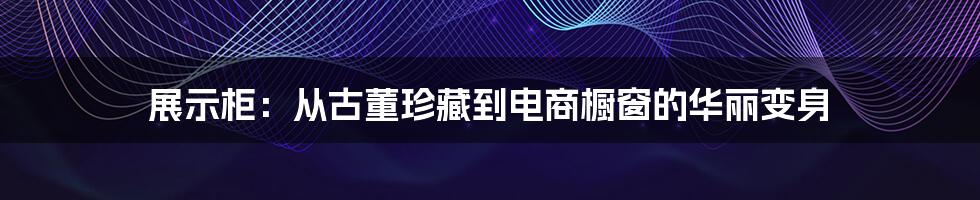 展示柜：从古董珍藏到电商橱窗的华丽变身